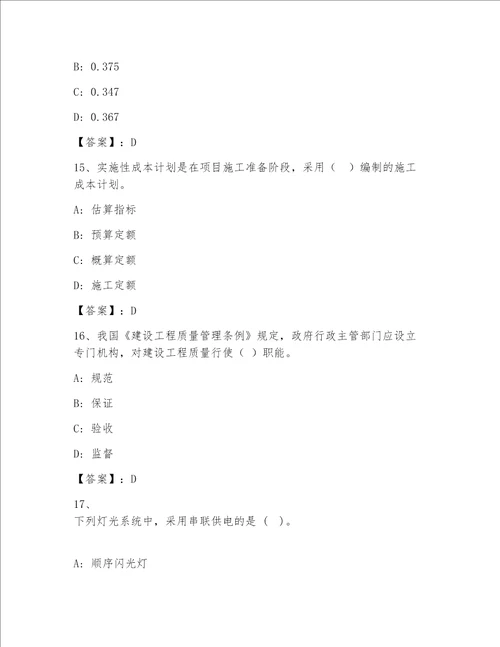 B: 0.375

C: 0.347

D: 0.367

【答案】：D

15、实施性成本计划是在项目施工准备阶段，采用（　）编制的施工成本计划。

A: 估算指标

B: 预算定额

C: 概算定额

D: 施工定额

【答案】：D

16、我国《建设工程质量管理条例》规定，政府行政主管部门应设立专门机构，对建设工程质量行使（ ）职能。

A: 规范

B: 保证

C: 验收

D: 监督

【答案】：D

17、
下列灯光系统中，采用串联供电的是（ ）。

A: 顺序闪光灯